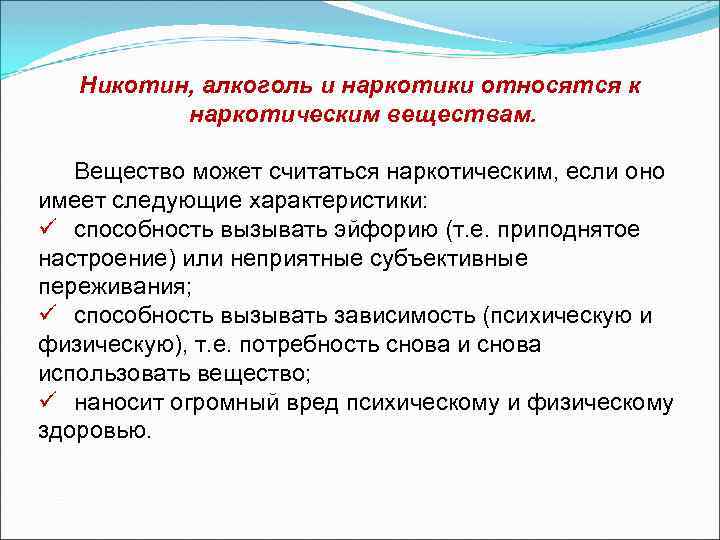 Никотин, алкоголь и наркотики относятся к наркотическим веществам.

Вещество может считаться наркотическим, если оно имеет следующие характеристики:
✓ способность вызывать эйфорию (т.е. приподнятое настроение) или неприятные субъективные переживания;
✓ способность вызывать зависимость (психическую и физическую), т.е. потребность снова и снова использовать вещество;
✓ наносит огромный вред психическому и физическому здоровью.